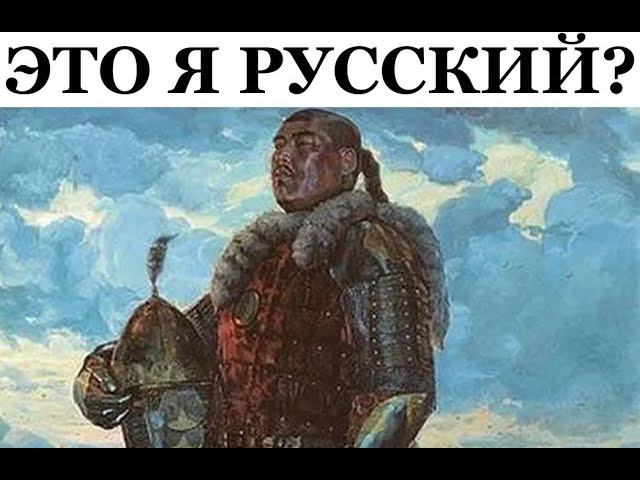 ЭТО Я РУССКИЙ?